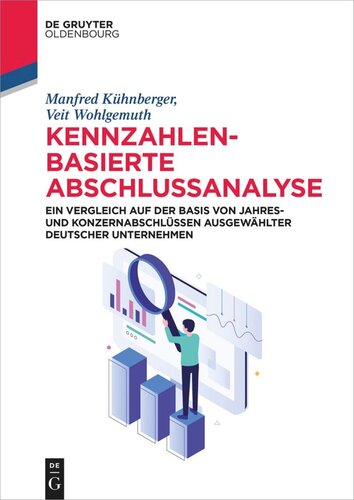 DE GRUYTER
OLDENBOURG

Manfred Kühnberger,
Veit Wohlgemuth

KENNZAHLEN-BASIERTE ABSCHLUSSANALYSE

EIN VERGLEICH AUF DER BASIS VON JAHRES- UND KONZERNABSCHLÜSSEN AUSGEWÄHLTER DEUTSCHER UNTERNEHMEN

DE
G